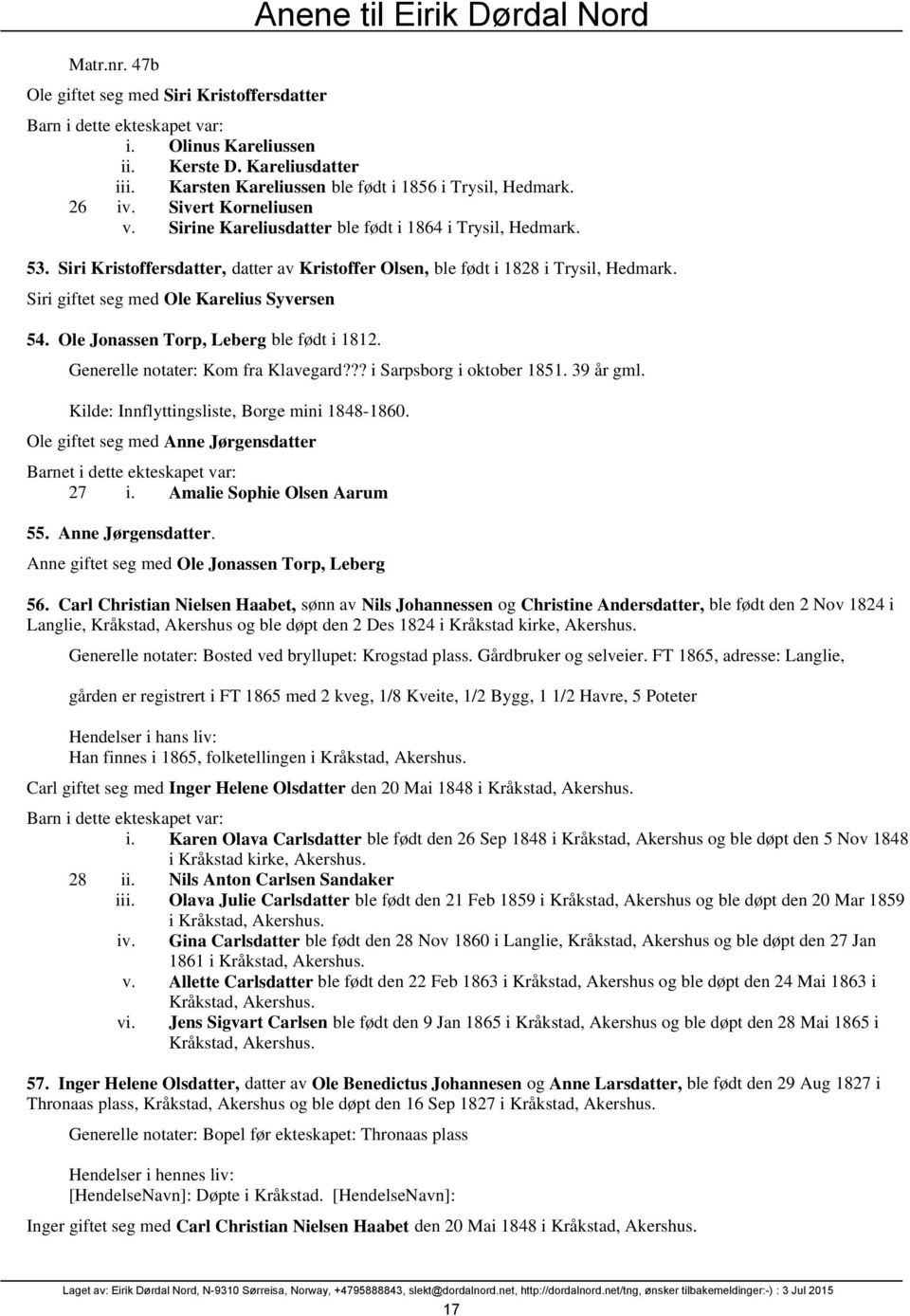 Anene til Eirik Dørdal Nord

Matr.nr. 47b

Ole giftet seg med Siri Kristoffersdatter

Barn i dette ekteskapet var:
i. Olinus Kareliussen
ii. Kerste D. Kareliusdatter
iii. Karsten Kareliussen ble født i 1856 i Trysil, Hedmark.
26 iv. Sivert Korneliusen
v. Sirine Kareliusdatter ble født i 1864 i Trysil, Hedmark.

53. Siri Kristoffersdatter, datter av Kristoffer Olsen, ble født i 1828 i Trysil, Hedmark.

Siri giftet seg med Ole Karelius Syversen

54. Ole Jonassen Torp, Leberg ble født i 1812.

Generelle notater: Kom fra Klavegard??? i Sarpsborg i oktober 1851. 39 år gml.

Kilde: Innflyttingsliste, Borge mini 1848-1860.

Ole giftet seg med Anne Jørgensdatter

Barnet i dette ekteskapet var:
27 i. Amalie Sophie Olsen Aarum

55. Anne Jørgensdatter.

Anne giftet seg med Ole Jonassen Torp, Leberg

56. Carl Christian Nielsen Haabet, sønn av Nils Johannessen og Christine Andersdatter, ble født den 2 Nov 1824 i Langlie, Kråkstad, Akershus og ble døpt den 2 Des 1824 i Kråkstad kirke, Akershus.

Generelle notater: Bosted ved bryllupet: Krogstad plass. Gårdbruker og selveier. FT 1865, adresse: Langlie,

gården er registrert i FT 1865 med 2 kveg, 1/8 Kveite, 1/2 Bygg, 1 1/2 Havre, 5 Poteter

Hendelser i hans liv:
Han finnes i 1865, folketellingen i Kråkstad, Akershus.

Carl giftet seg med Inger Helene Olsdatter den 20 Mai 1848 i Kråkstad, Akershus.

Barn i dette ekteskapet var:
i. Karen Olava Carlsdatter ble født den 26 Sep 1848 i Kråkstad, Akershus og ble døpt den 5 Nov 1848 i Kråkstad kirke, Akershus.
28 ii. Nils Anton Carlsen Sandaker
iii. Olava Julie Carlsdatter ble født den 21 Feb 1859 i Kråkstad, Akershus og ble døpt den 20 Mar 1859 i Kråkstad, Akershus.
iv. Gina Carlsdatter ble født den 28 Nov 1860 i Langlie, Kråkstad, Akershus og ble døpt den 27 Jan 1861 i Kråkstad, Akershus.
v. Allette Carlsdatter ble født den 22 Feb 1863 i Kråkstad, Akershus og ble døpt den 24 Mai 1863 i Kråkstad, Akershus.
vi. Jens Sigvart Carlsen ble født den 9 Jan 1865 i Kråkstad, Akershus og ble døpt den 28 Mai 1865 i Kråkstad, Akershus.

57. Inger Helene Olsdatter, datter av Ole Benedictus Johannesen og Anne Larsdatter, ble født den 29 Aug 1827 i Thronaas plass, Kråkstad, Akershus og ble døpt den 16 Sep 1827 i Kråkstad, Akershus.

Generelle notater: Bopel før ekteskapet: Thronaas plass

Hendelser i hennes liv:
[HendelseNavn]: Døpte i Kråkstad. [HendelseNavn]:

Inger giftet seg med Carl Christian Nielsen Haabet den 20 Mai 1848 i Kråkstad, Akershus.

Laget av: Eirik Dørdal Nord, N-9310 Sørreisa, Norway, +4795888843, slekt@dordalnord.net, http://dordalnord.net/tng, ønsker tilbakemeldinger:-) : 3 Jul 2015

17